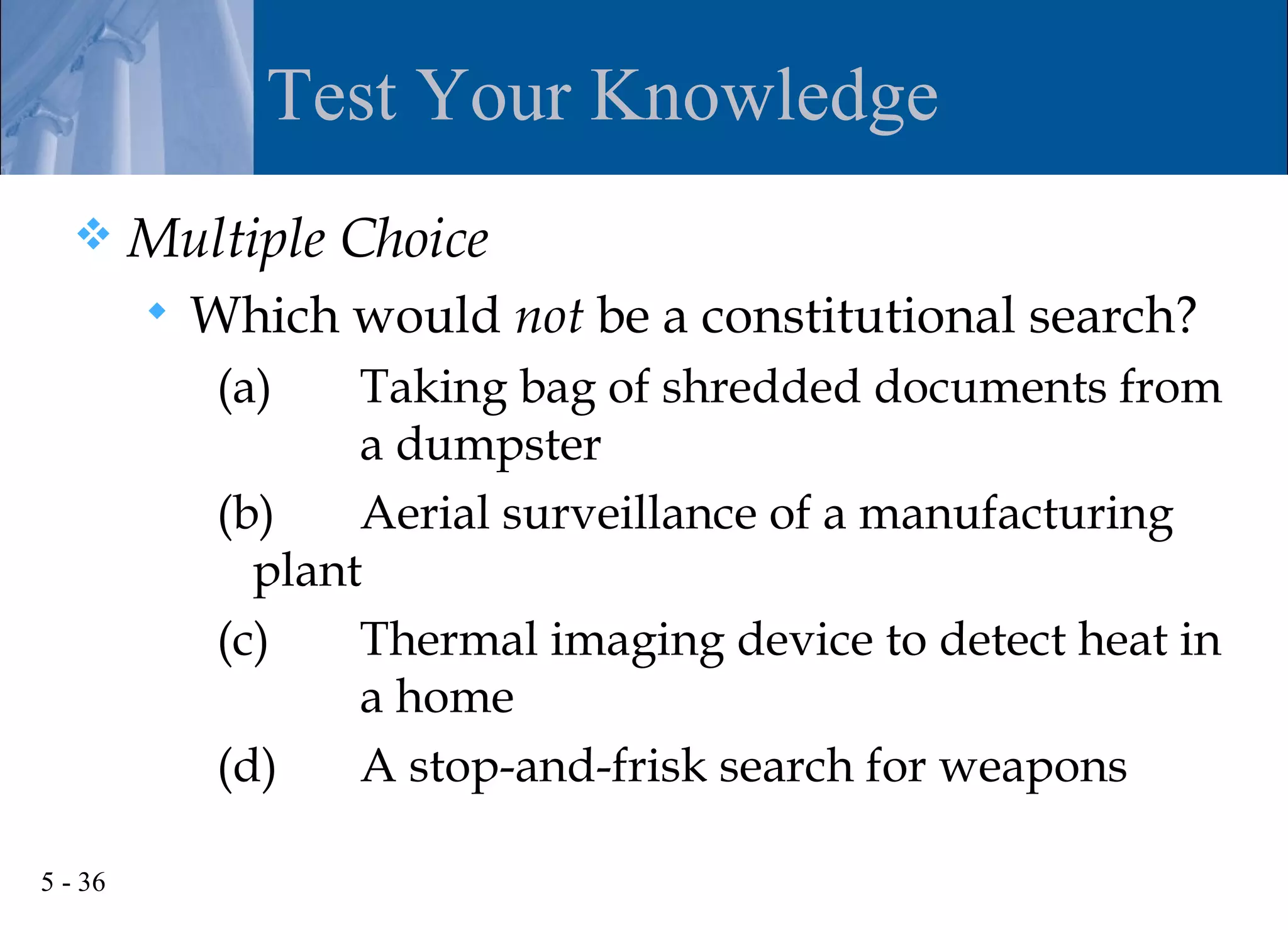 Test Your Knowledge

Multiple Choice

Which would not be a constitutional search?

(a) Taking bag of shredded documents from a dumpster

(b) Aerial surveillance of a manufacturing plant

(c) Thermal imaging device to detect heat in a home

(d) A stop-and-frisk search for weapons

5 - 36